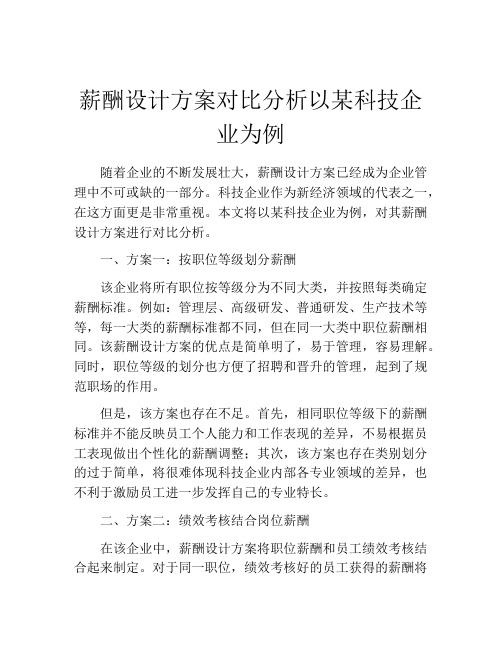 薪酬设计方案对比分析以某科技企业为例

随着企业的不断发展壮大，薪酬设计方案已经成为企业管理中不可或缺的一部分。科技企业作为新经济领域的代表之一，在这方面更是非常重视。本文将以某科技企业为例，对其薪酬设计方案进行对比分析。

一、方案一：按职位等级划分薪酬

该企业将所有职位按等级分为不同大类，并按照每类确定薪酬标准。例如：管理层、高级研发、普通研发、生产技术等等，每一大类的薪酬标准都不同，但在同一大类中职位薪酬相同。该薪酬设计方案的优点是简单明了，易于管理，容易理解。同时，职位等级的划分也方便了招聘和晋升的管理，起到了规范职场的作用。

但是，该方案也存在不足。首先，相同职位等级下的薪酬标准并不能反映员工个人能力和工作表现的差异，不易根据员工表现做出个性化的薪酬调整；其次，该方案也存在类别划分的过于简单，将很难体现科技企业内部各专业领域的差异，也不利于激励员工进一步发挥自己的专业特长。

二、方案二：绩效考核结合岗位薪酬

在该企业中，薪酬设计方案将职位薪酬和员工绩效考核结合起来制定。对于同一职位，绩效考核好的员工获得的薪酬将